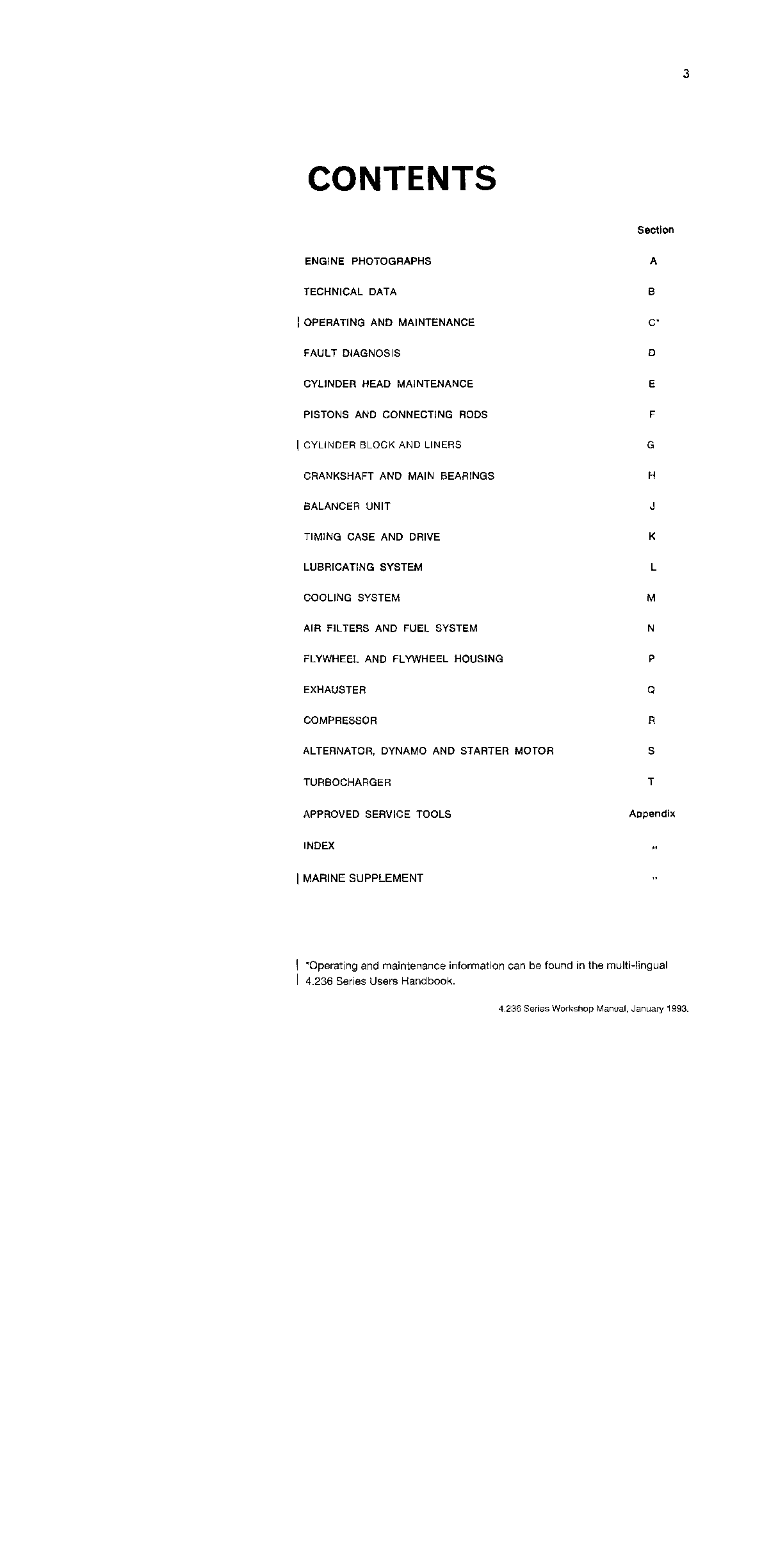 3

CONTENTS

| | Section |
|---|---|
| ENGINE PHOTOGRAPHS | A |
| TECHNICAL DATA | B |
| OPERATING AND MAINTENANCE | C* |
| FAULT DIAGNOSIS | D |
| CYLINDER HEAD MAINTENANCE | E |
| PISTONS AND CONNECTING RODS | F |
| CYLINDER BLOCK AND LINERS | G |
| CRANKSHAFT AND MAIN BEARINGS | H |
| BALANCER UNIT | J |
| TIMING CASE AND DRIVE | K |
| LUBRICATING SYSTEM | L |
| COOLING SYSTEM | M |
| AIR FILTERS AND FUEL SYSTEM | N |
| FLYWHEEL AND FLYWHEEL HOUSING | P |
| EXHAUSTER | Q |
| COMPRESSOR | R |
| ALTERNATOR, DYNAMO AND STARTER MOTOR | S |
| TURBOCHARGER | T |
| APPROVED SERVICE TOOLS | Appendix |
| INDEX | " |
| MARINE SUPPLEMENT | " |

*Operating and maintenance information can be found in the multi-lingual 4.236 Series Users Handbook.

4.236 Series Workshop Manual, January 1993.